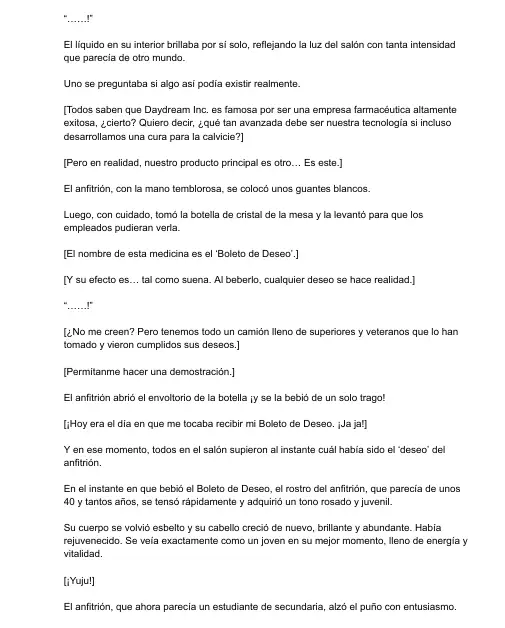 "……!"

El líquido en su interior brillaba por sí solo, reflejando la luz del salón con tanta intensidad que parecía de otro mundo.

Uno se preguntaba si algo así podía existir realmente.

[Todos saben que Daydream Inc. es famosa por ser una empresa farmacéutica altamente exitosa, ¿cierto? Quiero decir, ¿qué tan avanzada debe ser nuestra tecnología si incluso desarrollamos una cura para la calvicie?]

[Pero en realidad, nuestro producto principal es otro… Es este.]

El anfitrión, con la mano temblorosa, se colocó unos guantes blancos.

Luego, con cuidado, tomó la botella de cristal de la mesa y la levantó para que los empleados pudieran verla.

[El nombre de esta medicina es el 'Boleto de Deseo'.]

[Y su efecto es… tal como suena. Al beberlo, cualquier deseo se hace realidad.]

"……!"

[¿No me creen? Pero tenemos todo un camión lleno de superiores y veteranos que lo han tomado y vieron cumplidos sus deseos.]

[Permítanme hacer una demostración.]

El anfitrión abrió el envoltorio de la botella ¡y se la bebió de un solo trago!

[¡Hoy era el día en que me tocaba recibir mi Boleto de Deseo. ¡Ja ja!]

Y en ese momento, todos en el salón supieron al instante cuál había sido el 'deseo' del anfitrión.

En el instante en que bebió el Boleto de Deseo, el rostro del anfitrión, que parecía de unos 40 y tantos años, se tensó rápidamente y adquirió un tono rosado y juvenil.

Su cuerpo se volvió esbelto y su cabello creció de nuevo, brillante y abundante. Había rejuvenecido. Se veía exactamente como un joven en su mejor momento, lleno de energía y vitalidad.

[¡Yuju!]

El anfitrión, que ahora parecía un estudiante de secundaria, alzó el puño con entusiasmo.